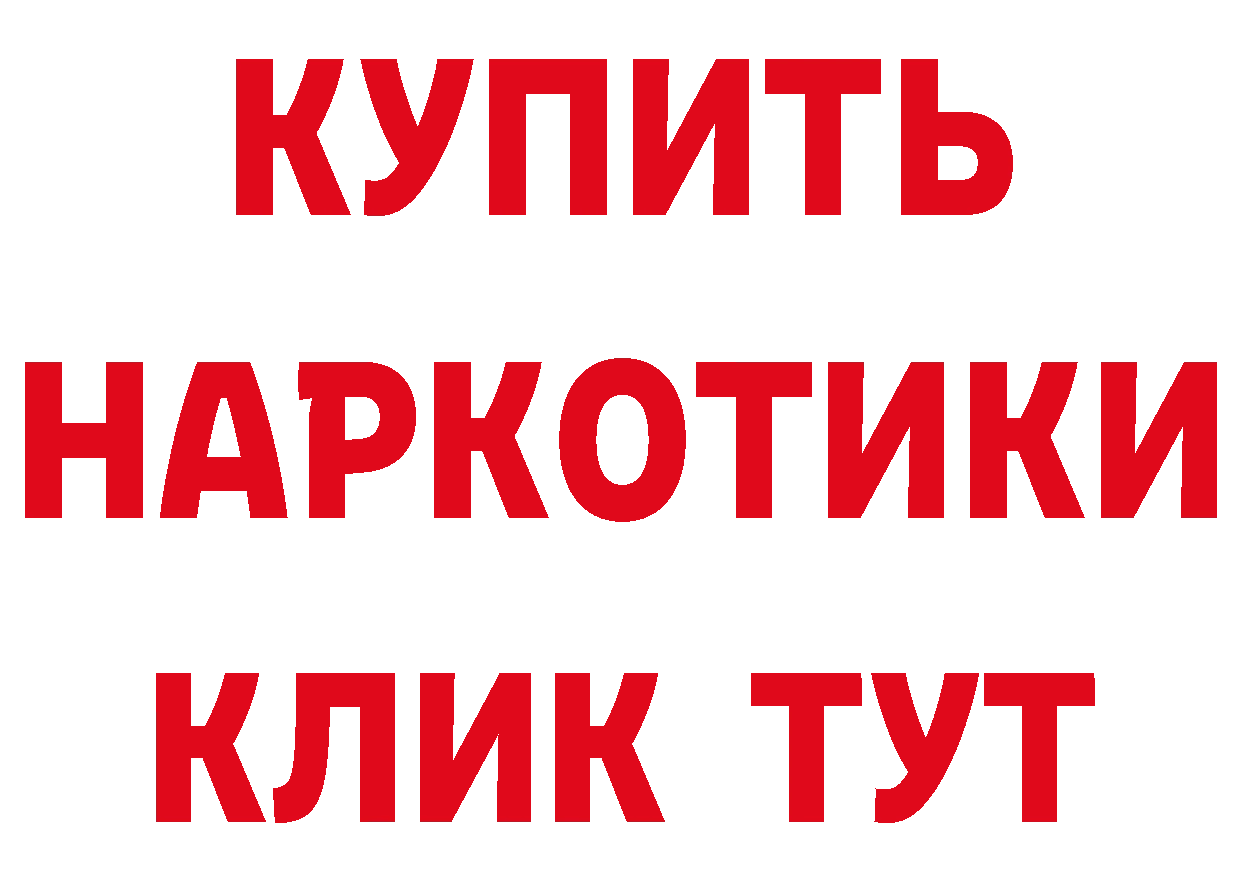 КУПИТЬ НАРКОТИКИ КЛИК ТУТ